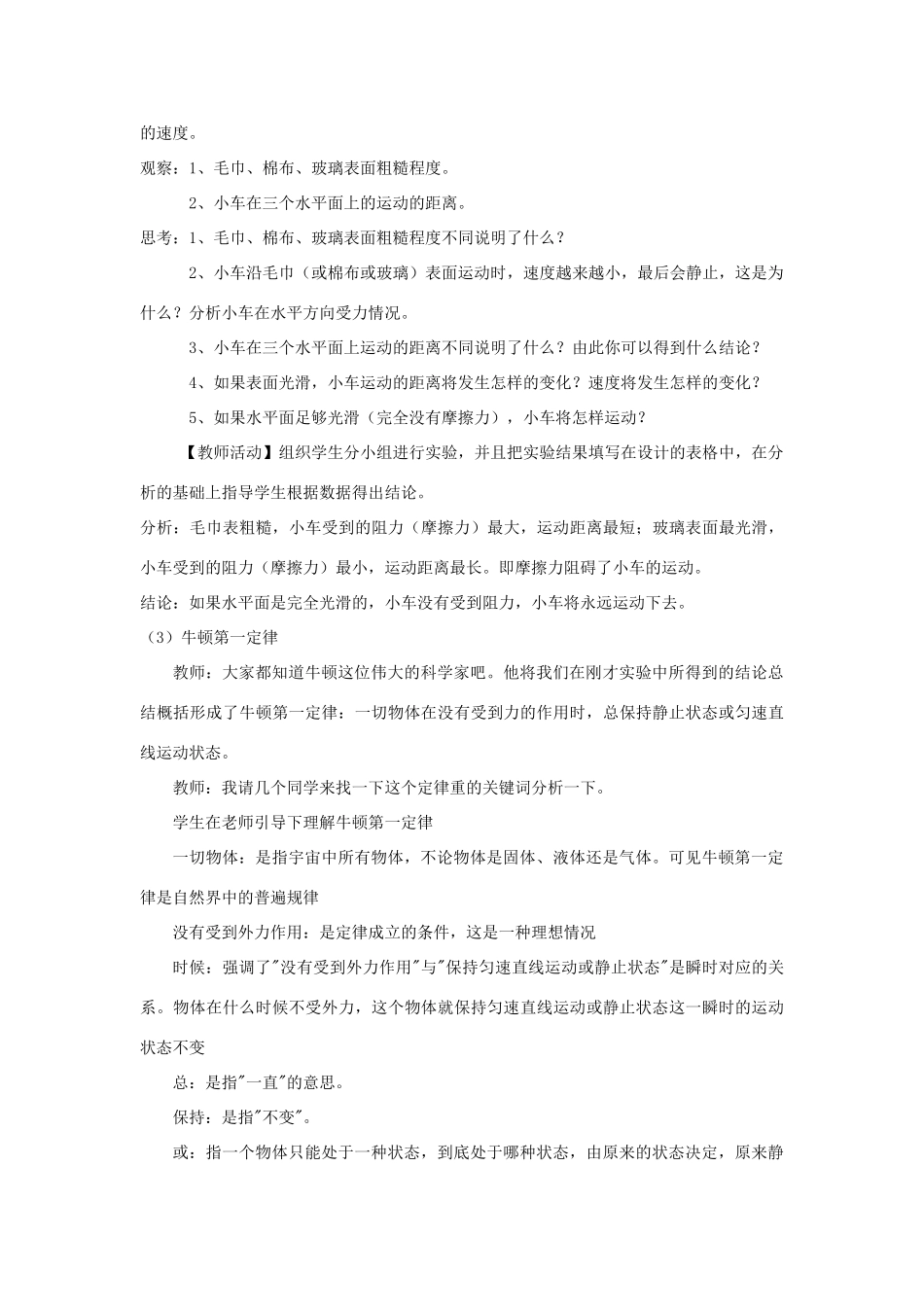 的速度。

观察：1、毛巾、棉布、玻璃表面粗糙程度。

2、小车在三个水平面上的运动的距离。

思考：1、毛巾、棉布、玻璃表面粗糙程度不同说明了什么？

2、小车沿毛巾（或棉布或玻璃）表面运动时，速度越来越小，最后会静止，这是为什么？分析小车在水平方向受力情况。

3、小车在三个水平面上运动的距离不同说明了什么？由此你可以得到什么结论？

4、如果表面光滑，小车运动的距离将发生怎样的变化？速度将发生怎样的变化？

5、如果水平面足够光滑（完全没有摩擦力），小车将怎样运动？

【教师活动】组织学生分小组进行实验，并且把实验结果填写在设计的表格中，在分析的基础上指导学生根据数据得出结论。

分析：毛巾表粗糙，小车受到的阻力（摩擦力）最大，运动距离最短；玻璃表面最光滑，小车受到的阻力（摩擦力）最小，运动距离最长。即摩擦力阻碍了小车的运动。

结论：如果水平面是完全光滑的，小车没有受到阻力，小车将永远运动下去。

（3）牛顿第一定律

教师：大家都知道牛顿这位伟大的科学家吧。他将我们在刚才实验中所得到的结论总结概括形成了牛顿第一定律：一切物体在没有受到力的作用时，总保持静止状态或匀速直线运动状态。

教师：我请几个同学来找一下这个定律重的关键词分析一下。

学生在老师引导下理解牛顿第一定律

一切物体：是指宇宙中所有物体，不论物体是固体、液体还是气体。可见牛顿第一定律是自然界中的普遍规律

没有受到外力作用：是定律成立的条件，这是一种理想情况

时候：强调了"没有受到外力作用"与"保持匀速直线运动或静止状态"是瞬时对应的关系。物体在什么时候不受外力，这个物体就保持匀速直线运动或静止状态这一瞬时的运动状态不变

总：是指"一直"的意思。

保持：是指"不变"。

或：指一个物体只能处于一种状态，到底处于哪种状态，由原来的状态决定，原来静